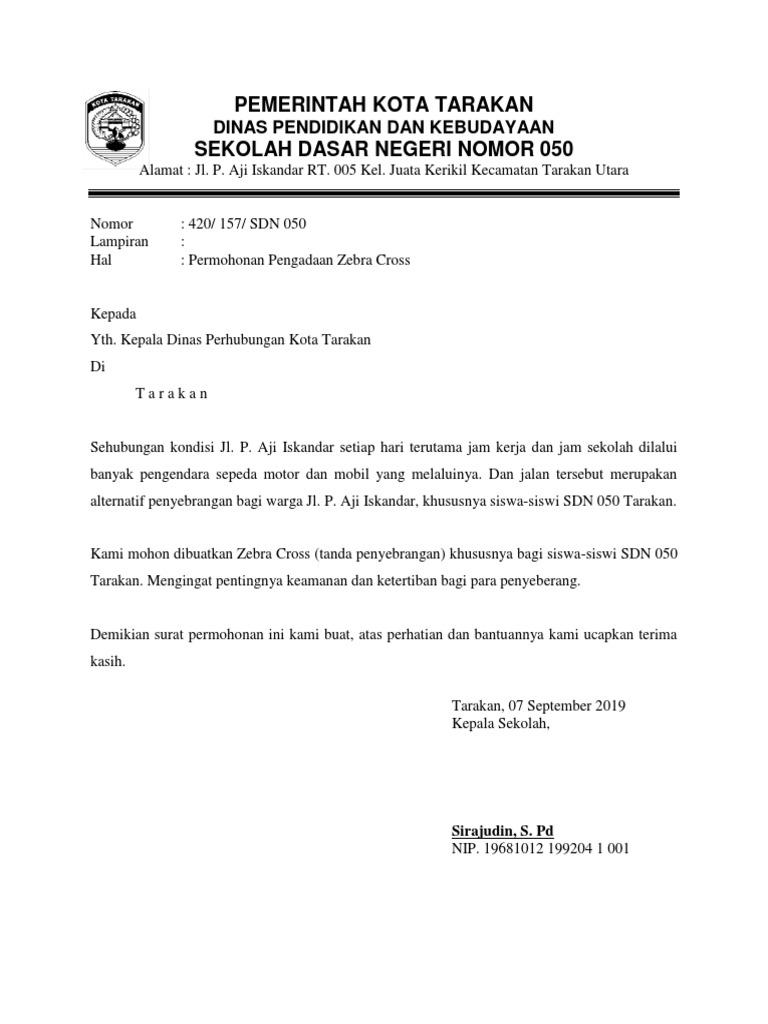 KOTA TARAKAN

PEMERINTAH KOTA TARAKAN
DINAS PENDIDIKAN DAN KEBUDAYAAN
SEKOLAH DASAR NEGERI NOMOR 050
Alamat : Jl. P. Aji Iskandar RT. 005 Kel. Juata Kerikil Kecamatan Tarakan Utara

Nomor : 420/ 157/ SDN 050
Lampiran :
Hal : Permohonan Pengadaan Zebra Cross

Kepada
Yth. Kepala Dinas Perhubungan Kota Tarakan
Di
T a r a k a n

Sehubungan kondisi Jl. P. Aji Iskandar setiap hari terutama jam kerja dan jam sekolah dilalui banyak pengendara sepeda motor dan mobil yang melaluinya. Dan jalan tersebut merupakan alternatif penyebrangan bagi warga Jl. P. Aji Iskandar, khususnya siswa-siswi SDN 050 Tarakan.

Kami mohon dibuatkan Zebra Cross (tanda penyebrangan) khususnya bagi siswa-siswi SDN 050 Tarakan. Mengingat pentingnya keamanan dan ketertiban bagi para penyeberang.

Demikian surat permohonan ini kami buat, atas perhatian dan bantuannya kami ucapkan terima kasih.

Tarakan, 07 September 2019
Kepala Sekolah,

Sirajudin, S. Pd
NIP. 19681012 199204 1 001